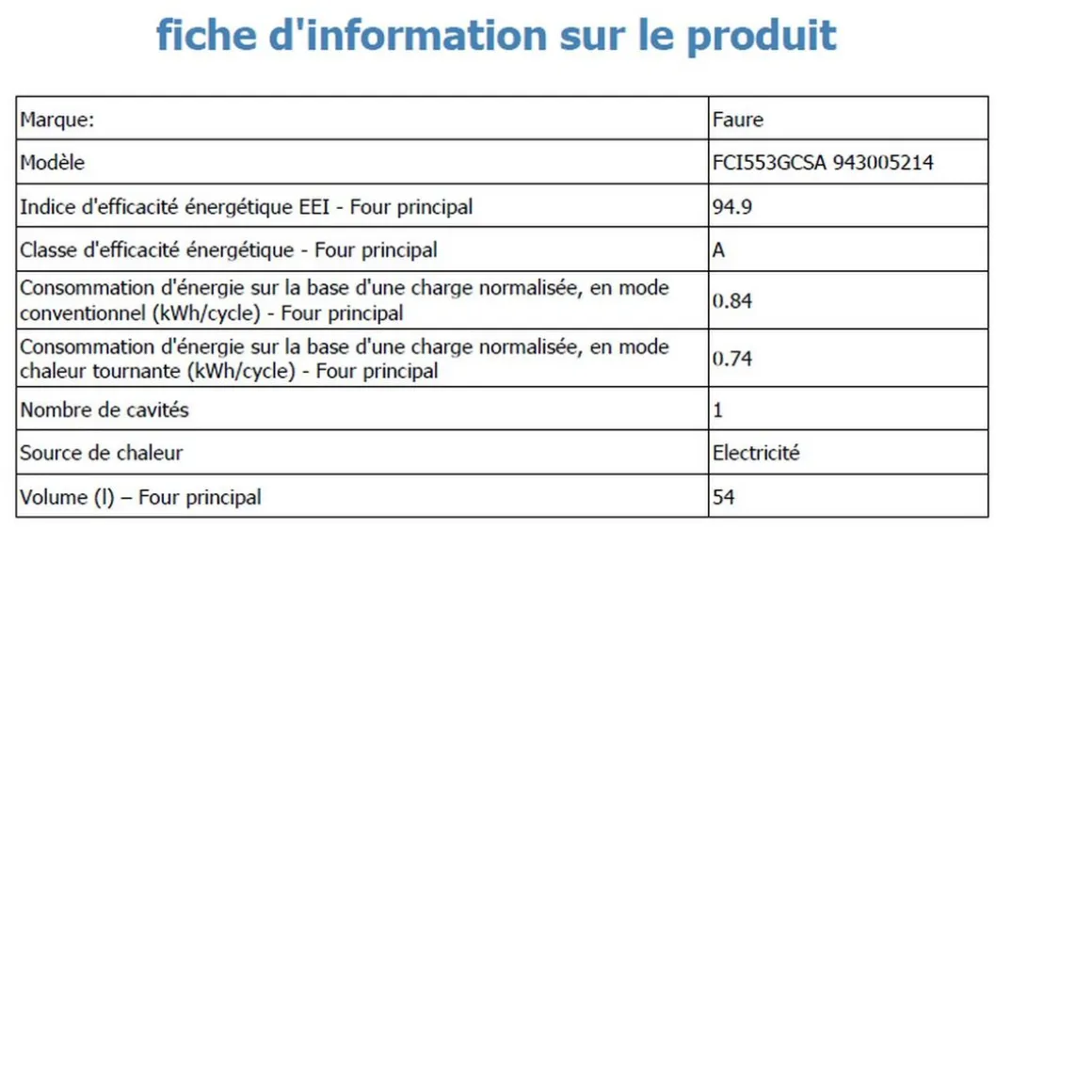 fiche d'information sur le produit

| Marque: | Faure |
|---|---|
| Modèle | FCI553GCSA 943005214 |
| Indice d'efficacité énergétique EEI - Four principal | 94.9 |
| Classe d'efficacité énergétique - Four principal | A |
| Consommation d'énergie sur la base d'une charge normalisée, en mode conventionnel (kWh/cycle) - Four principal | 0.84 |
| Consommation d'énergie sur la base d'une charge normalisée, en mode chaleur tournante (kWh/cycle) - Four principal | 0.74 |
| Nombre de cavités | 1 |
| Source de chaleur | Electricité |
| Volume (l) – Four principal | 54 |